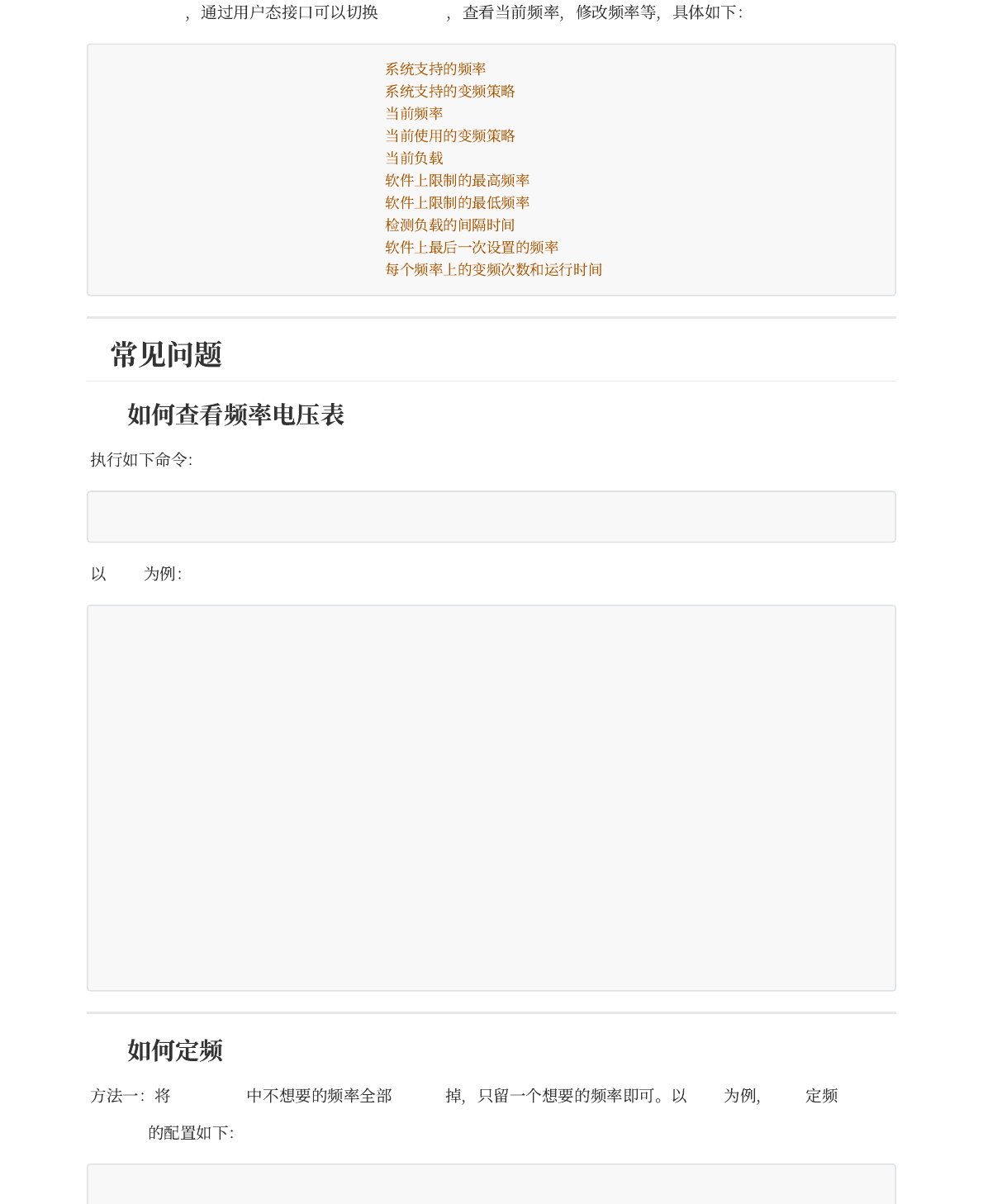 ，通过用户态接口可以切换 ，查看当前频率，修改频率等，具体如下：

系统支持的频率
系统支持的变频策略
当前频率
当前使用的变频策略
当前负载
软件上限制的最高频率
软件上限制的最低频率
检测负载的间隔时间
软件上最后一次设置的频率
每个频率上的变频次数和运行时间

常见问题

如何查看频率电压表

执行如下命令：

以 为例：

如何定频

方法一：将 中不想要的频率全部 掉，只留一个想要的频率即可。以 为例， 定频

的配置如下：